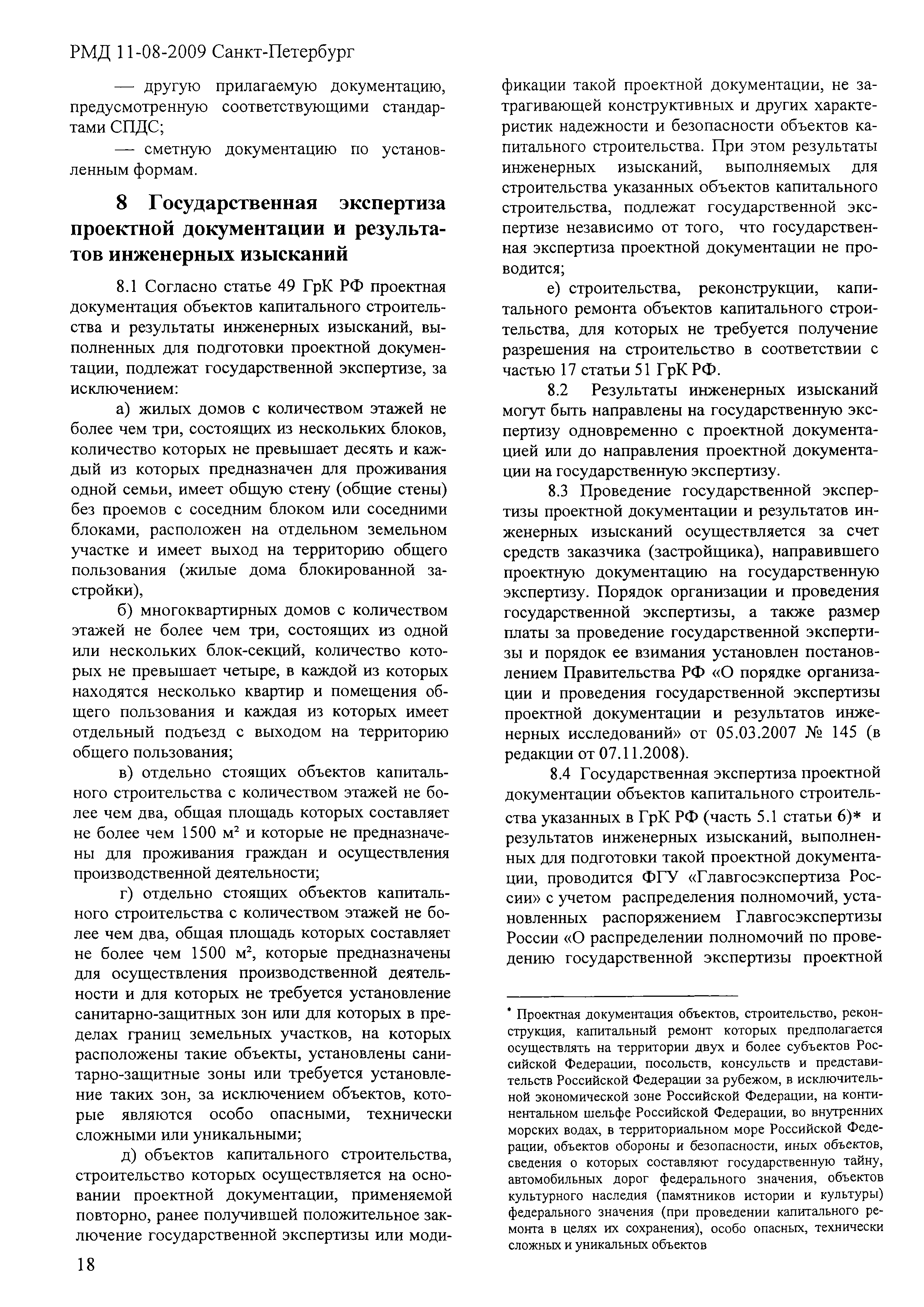 РМД 11-08-2009 Санкт-Петербург

— другую прилагаемую документацию, предусмотренную соответствующими стандартами СПДС;

— сметную документацию по установленным формам.

8 Государственная экспертиза проектной документации и результатов инженерных изысканий

8.1 Согласно статье 49 ГрК РФ проектная документация объектов капитального строительства и результаты инженерных изысканий, выполненных для подготовки проектной документации, подлежат государственной экспертизе, за исключением:

а) жилых домов с количеством этажей не более чем три, состоящих из нескольких блоков, количество которых не превышает десять и каждый из которых предназначен для проживания одной семьи, имеет общую стену (общие стены) без проемов с соседним блоком или соседними блоками, расположен на отдельном земельном участке и имеет выход на территорию общего пользования (жилые дома блокированной застройки),

б) многоквартирных домов с количеством этажей не более чем три, состоящих из одной или нескольких блок-секций, количество которых не превышает четыре, в каждой из которых находятся несколько квартир и помещения общего пользования и каждая из которых имеет отдельный подъезд с выходом на территорию общего пользования;

в) отдельно стоящих объектов капитального строительства с количеством этажей не более чем два, общая площадь которых составляет не более чем 1500 м$^2$ и которые не предназначены для проживания граждан и осуществления производственной деятельности;

г) отдельно стоящих объектов капитального строительства с количеством этажей не более чем два, общая площадь которых составляет не более чем 1500 м$^2$, которые предназначены для осуществления производственной деятельности и для которых не требуется установление санитарно-защитных зон или для которых в пределах границ земельных участков, на которых расположены такие объекты, установлены санитарно-защитные зоны или требуется установление таких зон, за исключением объектов, которые являются особо опасными, технически сложными или уникальными;

д) объектов капитального строительства, строительство которых осуществляется на основании проектной документации, применяемой повторно, ранее получившей положительное заключение государственной экспертизы или модификации такой проектной документации, не затрагивающей конструктивных и других характеристик надежности и безопасности объектов капитального строительства. При этом результаты инженерных изысканий, выполняемых для строительства указанных объектов капитального строительства, подлежат государственной экспертизе независимо от того, что государственная экспертиза проектной документации не проводится;

е) строительства, реконструкции, капитального ремонта объектов капитального строительства, для которых не требуется получение разрешения на строительство в соответствии с частью 17 статьи 51 ГрК РФ.

8.2 Результаты инженерных изысканий могут быть направлены на государственную экспертизу одновременно с проектной документацией или до направления проектной документации на государственную экспертизу.

8.3 Проведение государственной экспертизы проектной документации и результатов инженерных изысканий осуществляется за счет средств заказчика (застройщика), направившего проектную документацию на государственную экспертизу. Порядок организации и проведения государственной экспертизы, а также размер платы за проведение государственной экспертизы и порядок ее взимания установлен постановлением Правительства РФ «О порядке организации и проведения государственной экспертизы проектной документации и результатов инженерных исследований» от 05.03.2007 № 145 (в редакции от 07.11.2008).

8.4 Государственная экспертиза проектной документации объектов капитального строительства указанных в ГрК РФ (часть 5.1 статьи 6)* и результатов инженерных изысканий, выполненных для подготовки такой проектной документации, проводится ФГУ «Главгосэкспертиза России» с учетом распределения полномочий, установленных распоряжением Главгосэкспертизы России «О распределении полномочий по проведению государственной экспертизы проектной

* Проектная документация объектов, строительство, реконструкция, капитальный ремонт которых предполагается осуществлять на территории двух и более субъектов Российской Федерации, посольств, консульств и представительств Российской Федерации за рубежом, в исключительной экономической зоне Российской Федерации, на континентальном шельфе Российской Федерации, во внутренних морских водах, в территориальном море Российской Федерации, объектов обороны и безопасности, иных объектов, сведения о которых составляют государственную тайну, автомобильных дорог федерального значения, объектов культурного наследия (памятников истории и культуры) федерального значения (при проведении капитального ремонта в целях их сохранения), особо опасных, технически сложных и уникальных объектов

18